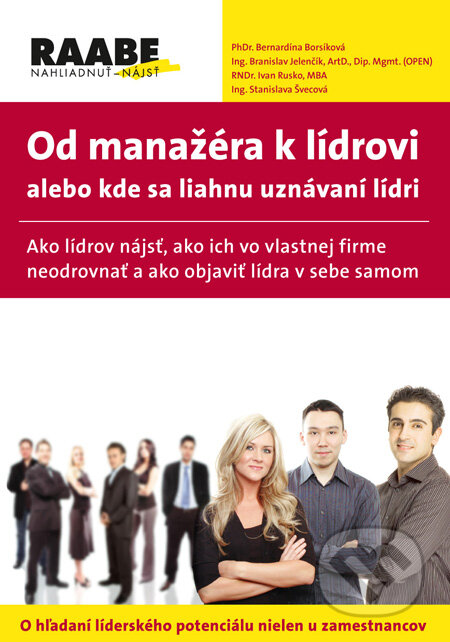 RAABE
NAHLIADNUŤ – NÁJSŤ

PhDr. Bernardína Borsíková
Ing. Branislav Jelenčík, ArtD., Dip. Mgmt. (OPEN)
RNDr. Ivan Rusko, MBA
Ing. Stanislava Švecová

Od manažéra k lídrovi
alebo kde sa liahnu uznávaní lídri

Ako lídrov nájsť, ako ich vo vlastnej firme neodrovnať a ako objaviť lídra v sebe samom

O hľadaní líderského potenciálu nielen u zamestnancov